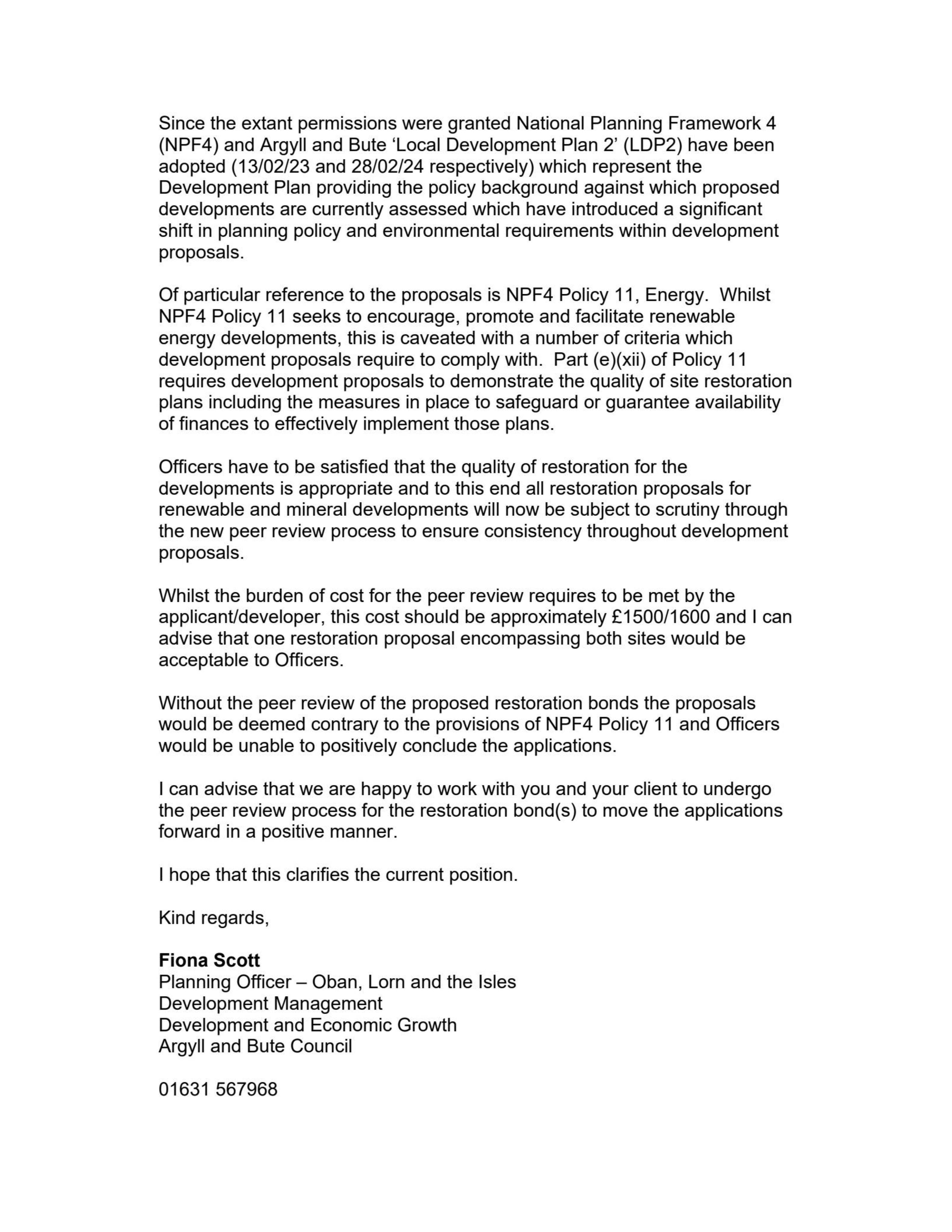 Since the extant permissions were granted National Planning Framework 4 (NPF4) and Argyll and Bute 'Local Development Plan 2' (LDP2) have been adopted (13/02/23 and 28/02/24 respectively) which represent the Development Plan providing the policy background against which proposed developments are currently assessed which have introduced a significant shift in planning policy and environmental requirements within development proposals.

Of particular reference to the proposals is NPF4 Policy 11, Energy. Whilst NPF4 Policy 11 seeks to encourage, promote and facilitate renewable energy developments, this is caveated with a number of criteria which development proposals require to comply with. Part (e)(xii) of Policy 11 requires development proposals to demonstrate the quality of site restoration plans including the measures in place to safeguard or guarantee availability of finances to effectively implement those plans.

Officers have to be satisfied that the quality of restoration for the developments is appropriate and to this end all restoration proposals for renewable and mineral developments will now be subject to scrutiny through the new peer review process to ensure consistency throughout development proposals.

Whilst the burden of cost for the peer review requires to be met by the applicant/developer, this cost should be approximately £1500/1600 and I can advise that one restoration proposal encompassing both sites would be acceptable to Officers.

Without the peer review of the proposed restoration bonds the proposals would be deemed contrary to the provisions of NPF4 Policy 11 and Officers would be unable to positively conclude the applications.

I can advise that we are happy to work with you and your client to undergo the peer review process for the restoration bond(s) to move the applications forward in a positive manner.

I hope that this clarifies the current position.

Kind regards,

Fiona Scott
Planning Officer – Oban, Lorn and the Isles
Development Management
Development and Economic Growth
Argyll and Bute Council

01631 567968